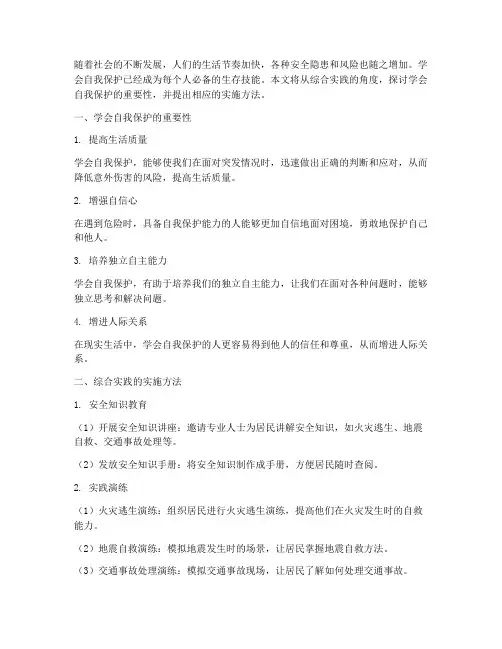 随着社会的不断发展，人们的生活节奏加快，各种安全隐患和风险也随之增加。学会自我保护已经成为每个人必备的生存技能。本文将从综合实践的角度，探讨学会自我保护的重要性，并提出相应的实施方法。

一、学会自我保护的重要性

1. 提高生活质量

学会自我保护，能够使我们在面对突发情况时，迅速做出正确的判断和应对，从而降低意外伤害的风险，提高生活质量。

2. 增强自信心

在遇到危险时，具备自我保护能力的人能够更加自信地面对困境，勇敢地保护自己和他人。

3. 培养独立自主能力

学会自我保护，有助于培养我们的独立自主能力，让我们在面对各种问题时，能够独立思考和解决问题。

4. 增进人际关系

在现实生活中，学会自我保护的人更容易得到他人的信任和尊重，从而增进人际关系。

二、综合实践的实施方法

1. 安全知识教育

（1）开展安全知识讲座：邀请专业人士为居民讲解安全知识，如火灾逃生、地震自救、交通事故处理等。

（2）发放安全知识手册：将安全知识制作成手册，方便居民随时查阅。

2. 实践演练

（1）火灾逃生演练：组织居民进行火灾逃生演练，提高他们在火灾发生时的自救能力。

（2）地震自救演练：模拟地震发生时的场景，让居民掌握地震自救方法。

（3）交通事故处理演练：模拟交通事故现场，让居民了解如何处理交通事故。